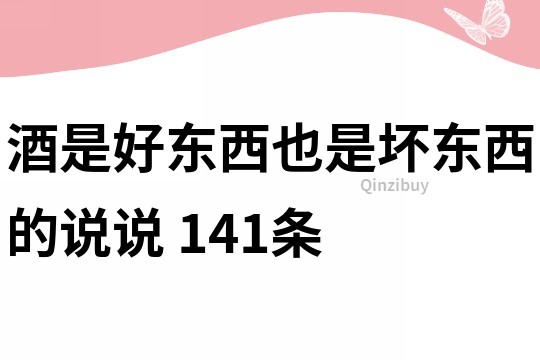 酒是好东西也是坏东西的说说 141条

Qinzibuy